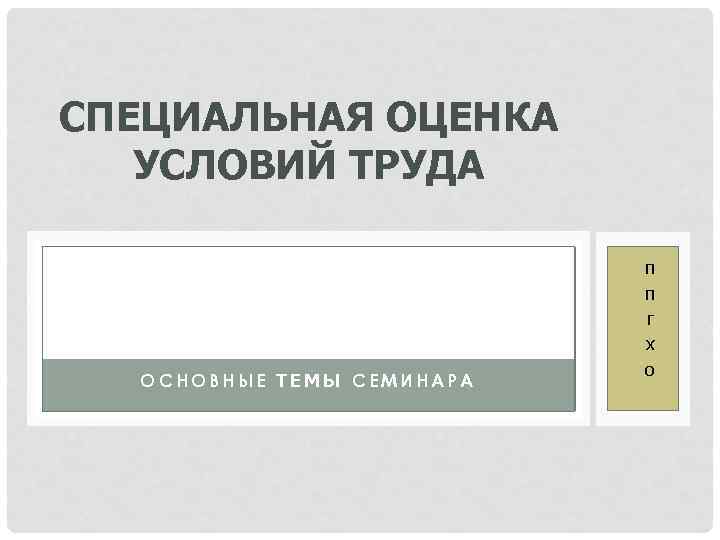 СПЕЦИАЛЬНАЯ ОЦЕНКА УСЛОВИЙ ТРУДА

ОСНОВНЫЕ ТЕМЫ СЕМИНАРА

П
П
Г
Х
О